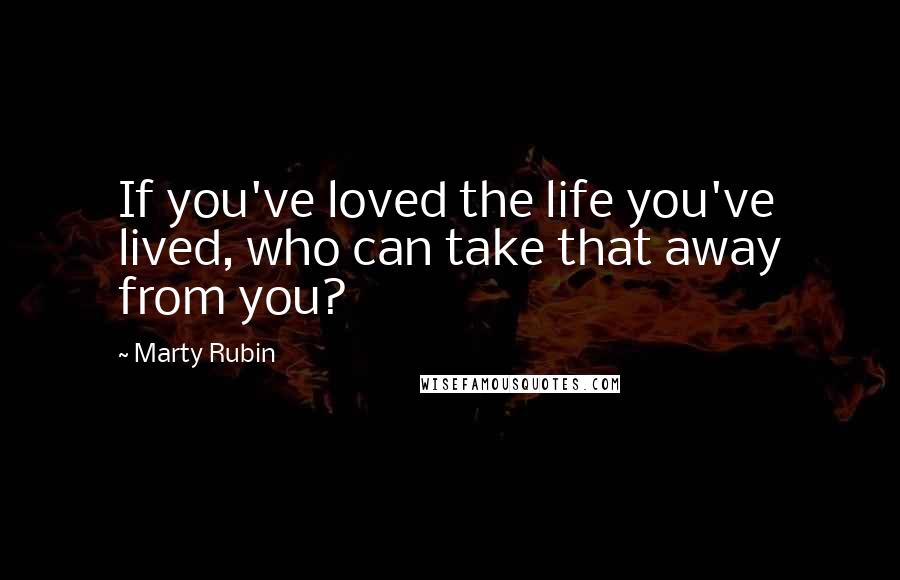 If you've loved the life you've lived, who can take that away from you?

~ Marty Rubin

WISEFAMOUSQUOTES.COM